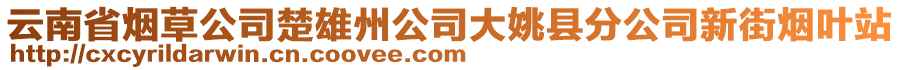 云南省烟草公司楚雄州公司大姚县分公司新街烟叶站
http://cxcyrildarwin.cn.coovee.com